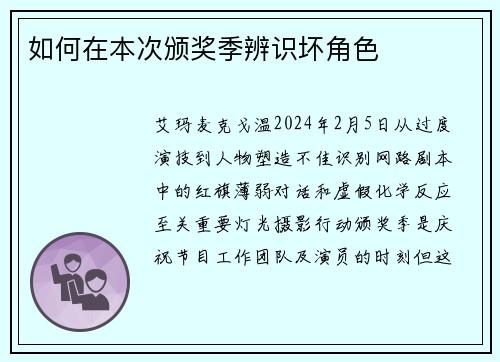 如何在本次颁奖季辨识坏角色

艾玛麦克戈温2024年2月5日从过度演技到人物塑造不佳识别网路剧本中的红旗薄弱对话和虚假化学反应至关重要灯光摄影行动颁奖季是庆祝节目工作团队及演员的时刻但这